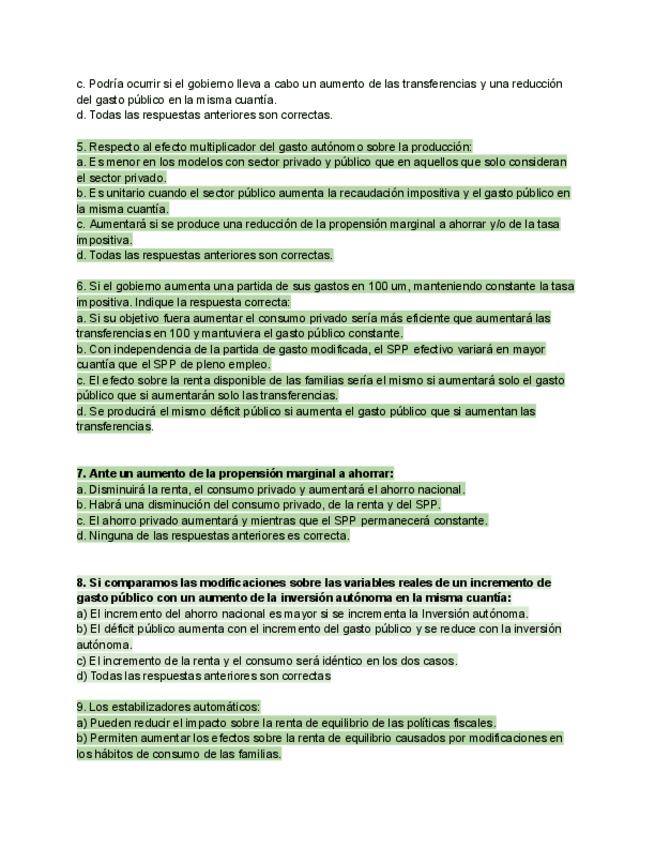 c. Podría ocurrir si el gobierno lleva a cabo un aumento de las transferencias y una reducción del gasto público en la misma cuantía.
d. Todas las respuestas anteriores son correctas.

5. Respecto al efecto multiplicador del gasto autónomo sobre la producción:
a. Es menor en los modelos con sector privado y público que en aquellos que solo consideran el sector privado.
b. Es unitario cuando el sector público aumenta la recaudación impositiva y el gasto público en la misma cuantía.
c. Aumentará si se produce una reducción de la propensión marginal a ahorrar y/o de la tasa impositiva.
d. Todas las respuestas anteriores son correctas.

6. Si el gobierno aumenta una partida de sus gastos en 100 um, manteniendo constante la tasa impositiva. Indique la respuesta correcta:
a. Si su objetivo fuera aumentar el consumo privado sería más eficiente que aumentará las transferencias en 100 y mantuviera el gasto público constante.
b. Con independencia de la partida de gasto modificada, el SPP efectivo variará en mayor cuantía que el SPP de pleno empleo.
c. El efecto sobre la renta disponible de las familias sería el mismo si aumentará solo el gasto público que si aumentarán solo las transferencias.
d. Se producirá el mismo déficit público si aumenta el gasto público que si aumentan las transferencias.

7. Ante un aumento de la propensión marginal a ahorrar:
a. Disminuirá la renta, el consumo privado y aumentará el ahorro nacional.
b. Habrá una disminución del consumo privado, de la renta y del SPP.
c. El ahorro privado aumentará y mientras que el SPP permanecerá constante.
d. Ninguna de las respuestas anteriores es correcta.

8. Si comparamos las modificaciones sobre las variables reales de un incremento de gasto público con un aumento de la inversión autónoma en la misma cuantía:
a) El incremento del ahorro nacional es mayor si se incrementa la Inversión autónoma.
b) El déficit público aumenta con el incremento del gasto público y se reduce con la inversión autónoma.
c) El incremento de la renta y el consumo será idéntico en los dos casos.
d) Todas las respuestas anteriores son correctas

9. Los estabilizadores automáticos:
a) Pueden reducir el impacto sobre la renta de equilibrio de las políticas fiscales.
b) Permiten aumentar los efectos sobre la renta de equilibrio causados por modificaciones en los hábitos de consumo de las familias.